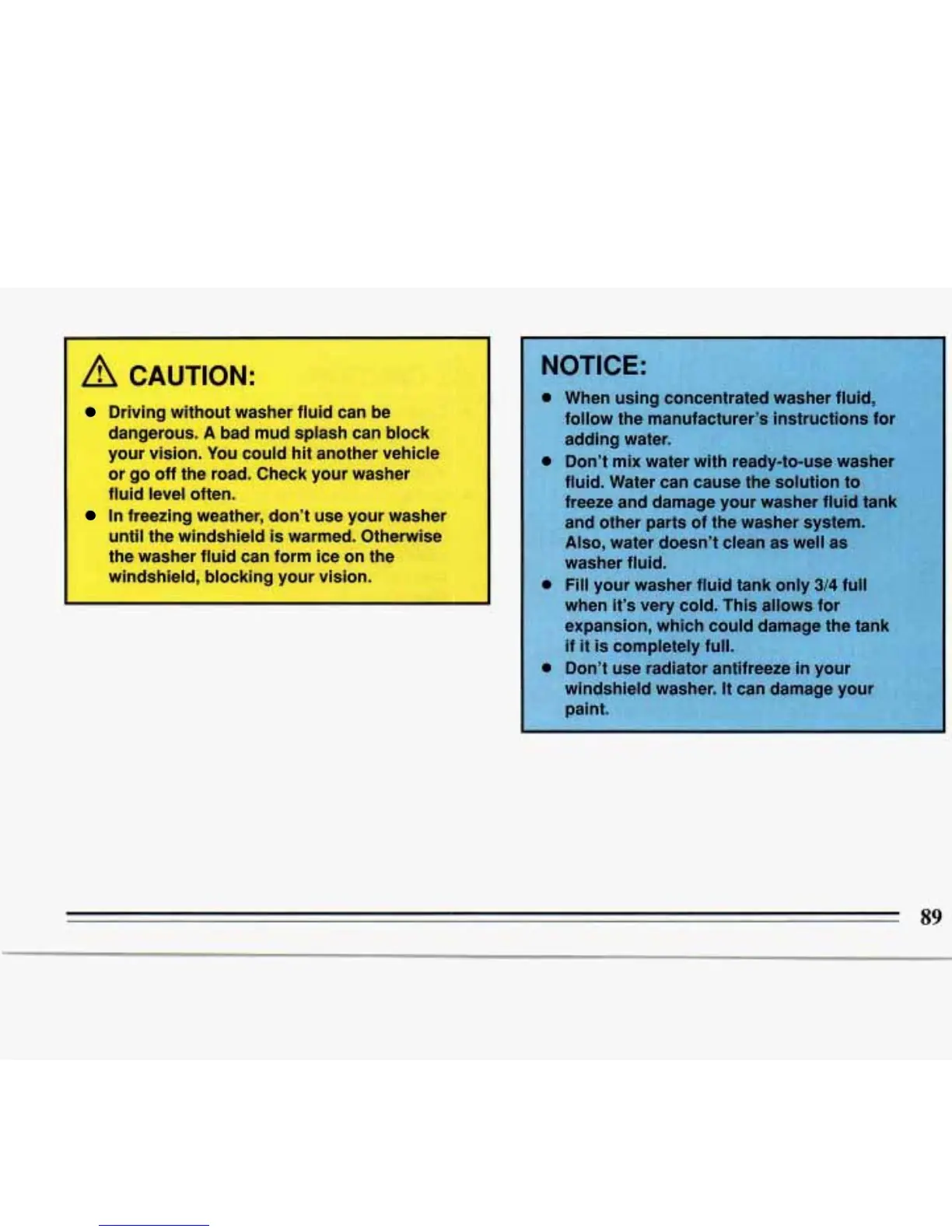 CAUTION:

- Driving without washer fluid can be dangerous. A bad mud splash can block your vision. You could hit another vehicle or go off the road. Check your washer fluid level often.
- In freezing weather, don't use your washer until the windshield is warmed. Otherwise the washer fluid can form ice on the windshield, blocking your vision.

NOTICE:

- When using concentrated washer fluid, follow the manufacturer's instructions for adding water.
- Don't mix water with ready-to-use washer fluid. Water can cause the solution to freeze and damage your washer fluid tank and other parts of the washer system. Also, water doesn't clean as well as washer fluid.
- Fill your washer fluid tank only 3/4 full when it's very cold. This allows for expansion, which could damage the tank if it is completely full.
- Don't use radiator antifreeze in your windshield washer. It can damage your paint.

89